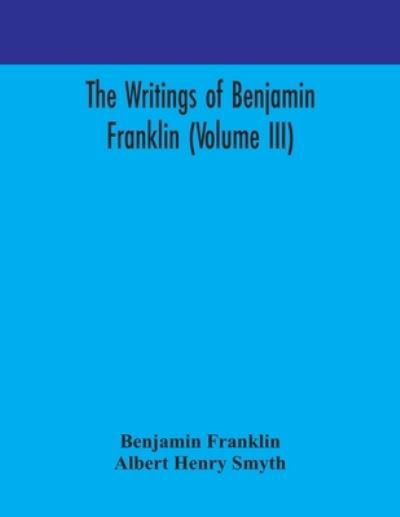 The Writings of Benjamin Franklin (Volume III)

Benjamin Franklin
Albert Henry Smyth